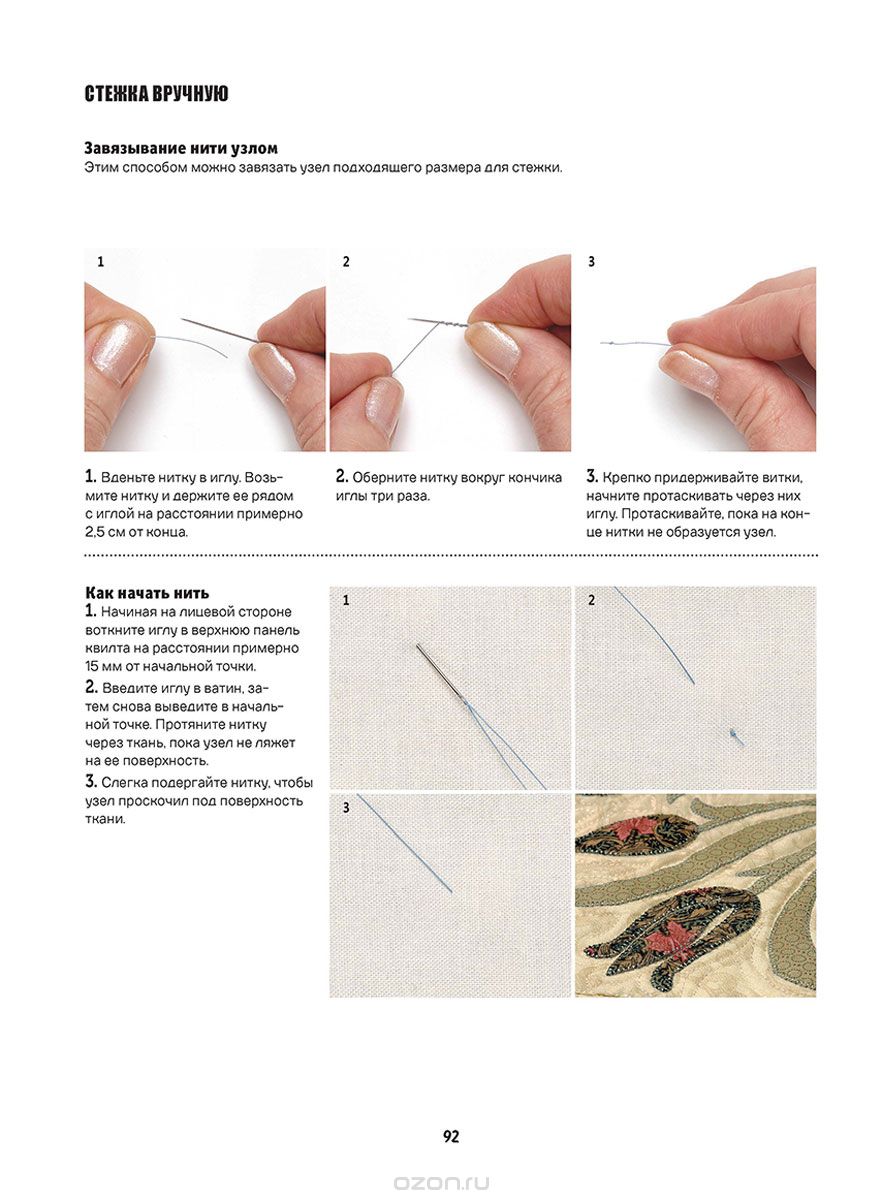 СТЕЖКА ВРУЧНУЮ

Завязывание нити узлом
Этим способом можно завязать узел подходящего размера для стежки.

1

2

3

1. Вденьте нитку в иглу. Возьмите нитку и держите ее рядом с иглой на расстоянии примерно 2,5 см от конца.

2. Оберните нитку вокруг кончика иглы три раза.

3. Крепко придерживайте витки, начните протаскивать через них иглу. Протаскивайте, пока на конце нитки не образуется узел.

Как начать нить
1. Начиная на лицевой стороне воткните иглу в верхнюю панель квилта на расстоянии примерно 15 мм от начальной точки.
2. Введите иглу в ватин, затем снова выведите в начальной точке. Протяните нитку через ткань, пока узел не ляжет на ее поверхность.
3. Слегка подергайте нитку, чтобы узел проскочил под поверхность ткани.

1

2

3

92

ozon.ru